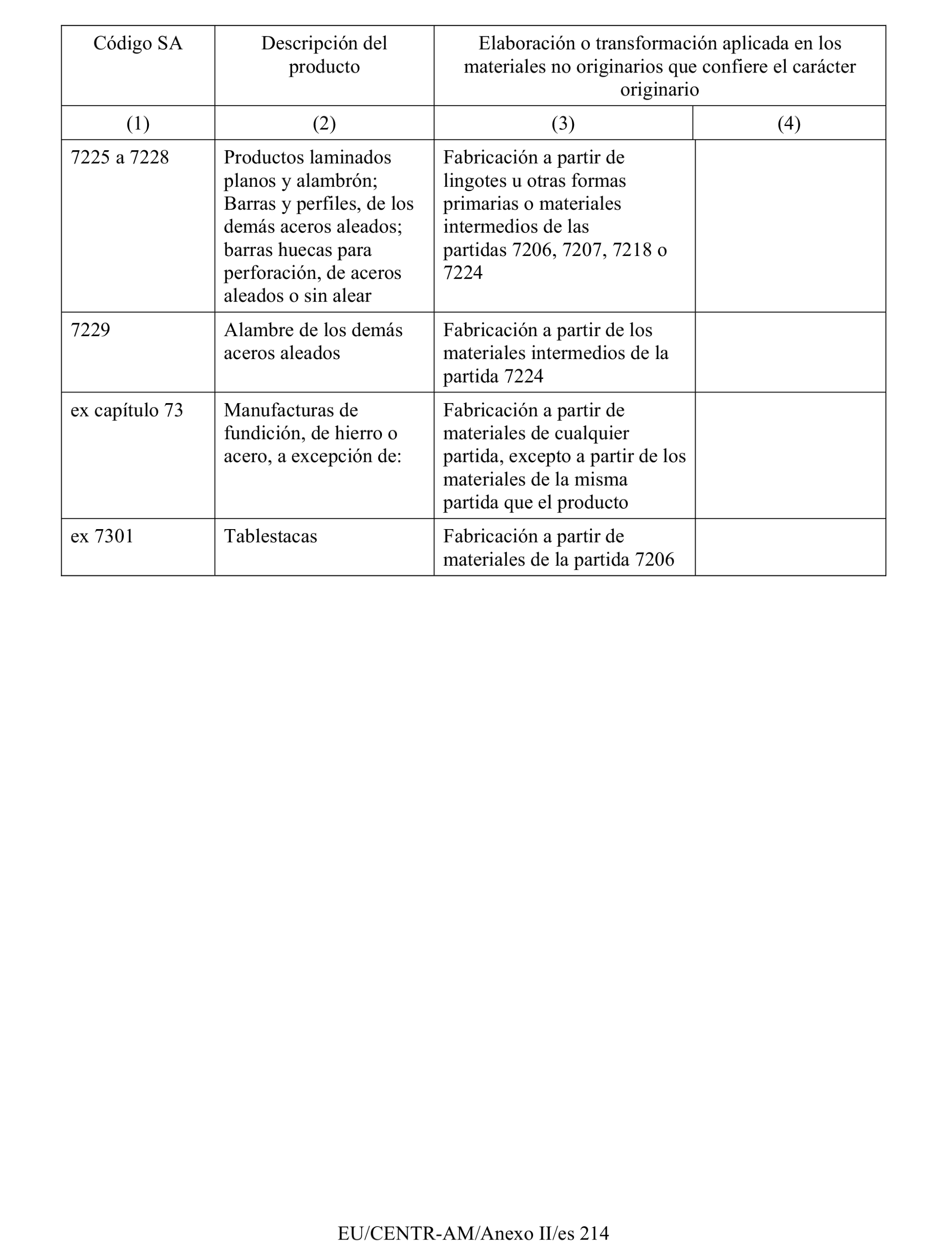 | Código SA | Descripción del producto | Elaboración o transformación aplicada en los materiales no originarios que confiere el carácter originario | |
|---|---|---|---|
| (1) | (2) | (3) | (4) |
| 7225 a 7228 | Productos laminados planos y alambrón; Barras y perfiles, de los demás aceros aleados; barras huecas para perforación, de aceros aleados o sin alear | Fabricación a partir de lingotes u otras formas primarias o materiales intermedios de las partidas 7206, 7207, 7218 o 7224 | |
| 7229 | Alambre de los demás aceros aleados | Fabricación a partir de los materiales intermedios de la partida 7224 | |
| ex capítulo 73 | Manufacturas de fundición, de hierro o acero, a excepción de: | Fabricación a partir de materiales de cualquier partida, excepto a partir de los materiales de la misma partida que el producto | |
| ex 7301 | Tablestacas | Fabricación a partir de materiales de la partida 7206 | |

EU/CENTR-AM/Anexo II/es 214